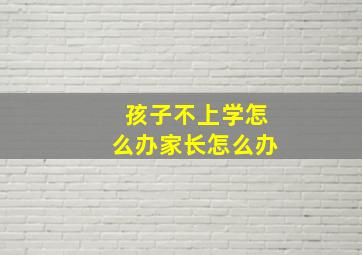 孩子不上学怎么办家长怎么办